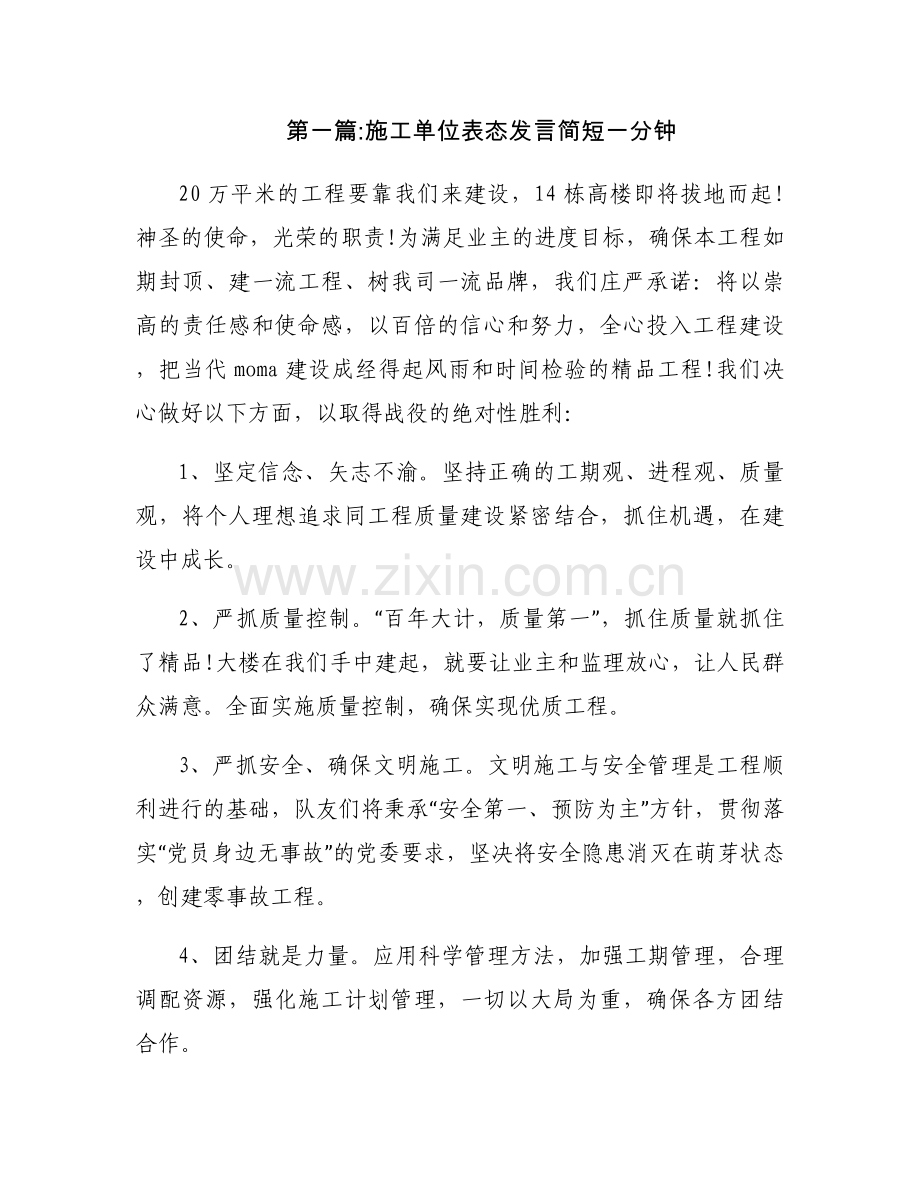 第一篇:施工单位表态发言简短一分钟

20万平米的工程要靠我们来建设，14栋高楼即将拔地而起!神圣的使命，光荣的职责!为满足业主的进度目标，确保本工程如期封顶、建一流工程、树我司一流品牌，我们庄严承诺：将以崇高的责任感和使命感，以百倍的信心和努力，全心投入工程建设，把当代moma建设成经得起风雨和时间检验的精品工程!我们决心做好以下方面，以取得战役的绝对性胜利:

1、坚定信念、矢志不渝。坚持正确的工期观、进程观、质量观，将个人理想追求同工程质量建设紧密结合，抓住机遇，在建设中成长。

www.zixin.com.cn

2、严抓质量控制。“百年大计，质量第一”，抓住质量就抓住了精品!大楼在我们手中建起，就要让业主和监理放心，让人民群众满意。全面实施质量控制，确保实现优质工程。

3、严抓安全、确保文明施工。文明施工与安全管理是工程顺利进行的基础，队友们将秉承“安全第一、预防为主”方针，贯彻落实“党员身边无事故”的党委要求，坚决将安全隐患消灭在萌芽状态，创建零事故工程。

4、团结就是力量。应用科学管理方法，加强工期管理，合理调配资源，强化施工计划管理，一切以大局为重，确保各方团结合作。